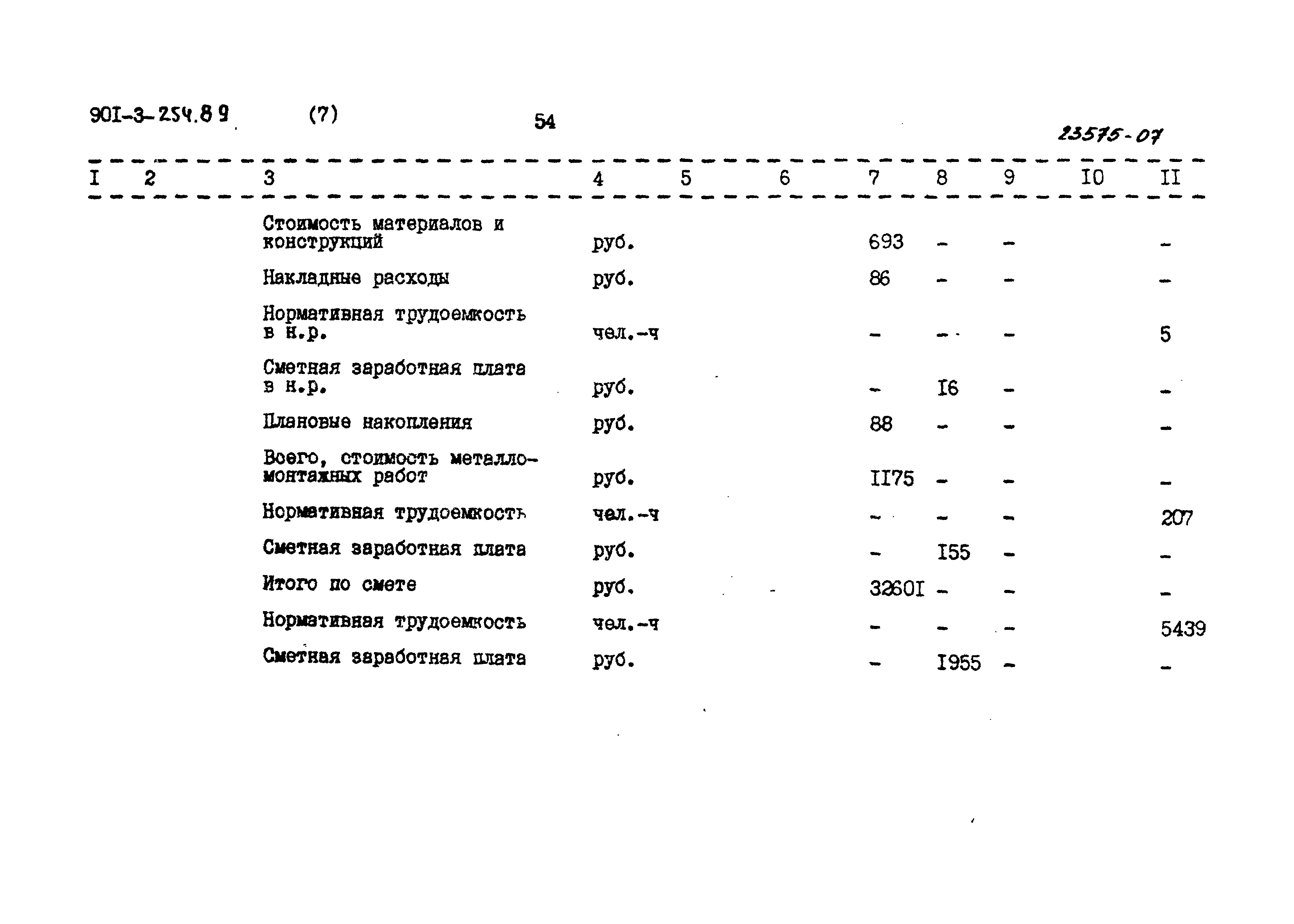 90I-3-254.89 (7) 54 23575-07

| I | 2 | 3 | 4 | 5 | 6 | 7 | 8 | 9 | I0 | II |
|---|---|---|---|---|---|---|---|---|---|---|
| | | Стоимость материалов и конструкций | руб. | | | 693 | - | - | | - |
| | | Накладные расходы | руб. | | | 86 | - | - | | - |
| | | Нормативная трудоемкость в н.р. | чел.-ч | | | - | - | - | | 5 |
| | | Сметная заработная плата в н.р. | руб. | | | - | I6 | - | | - |
| | | Плановые накопления | руб. | | | 88 | - | - | | - |
| | | Всего, стоимость металломонтажных работ | руб. | | | II75 | - | - | | - |
| | | Нормативная трудоемкость | чел.-ч | | | - | - | - | | 207 |
| | | Сметная заработная плата | руб. | | | - | I55 | - | | - |
| | | Итого по смете | руб. | | | 3260I | - | - | | - |
| | | Нормативная трудоемкость | чел.-ч | | | - | - | - | | 5439 |
| | | Сметная заработная плата | руб. | | | - | I955 | - | | - |